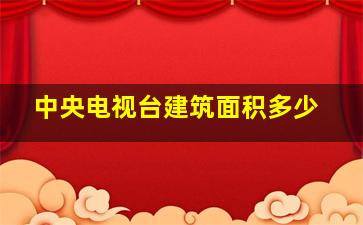 中央电视台建筑面积多少